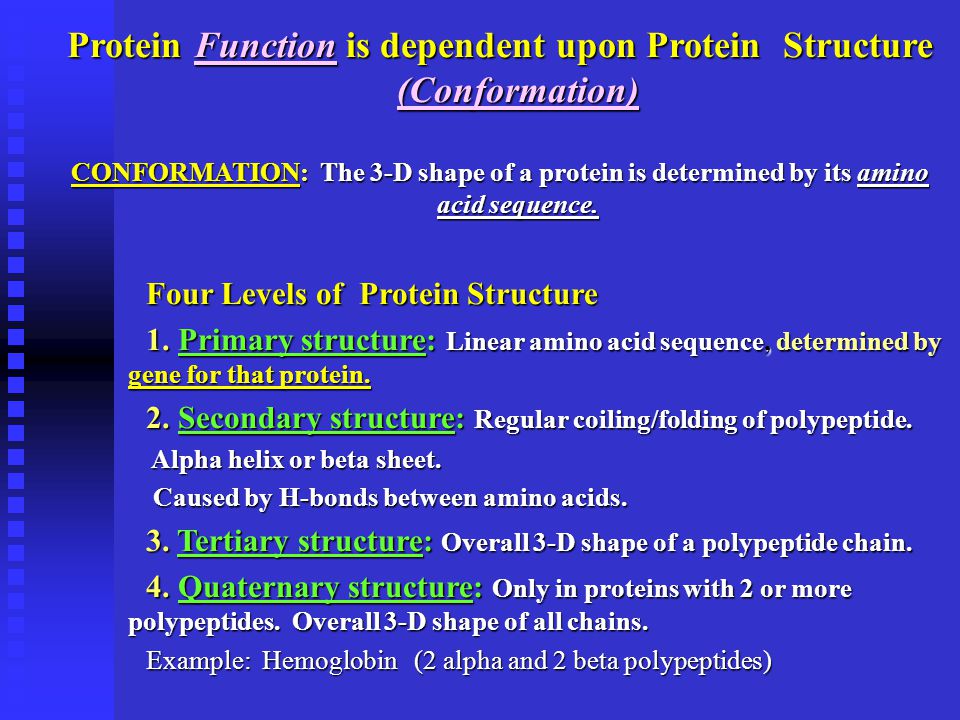 Protein Function is dependent upon Protein Structure (Conformation)

CONFORMATION: The 3-D shape of a protein is determined by its amino acid sequence.

Four Levels of Protein Structure

1. Primary structure: Linear amino acid sequence, determined by gene for that protein.

2. Secondary structure: Regular coiling/folding of polypeptide.

Alpha helix or beta sheet.

Caused by H-bonds between amino acids.

3. Tertiary structure: Overall 3-D shape of a polypeptide chain.

4. Quaternary structure: Only in proteins with 2 or more polypeptides. Overall 3-D shape of all chains.

Example: Hemoglobin (2 alpha and 2 beta polypeptides)